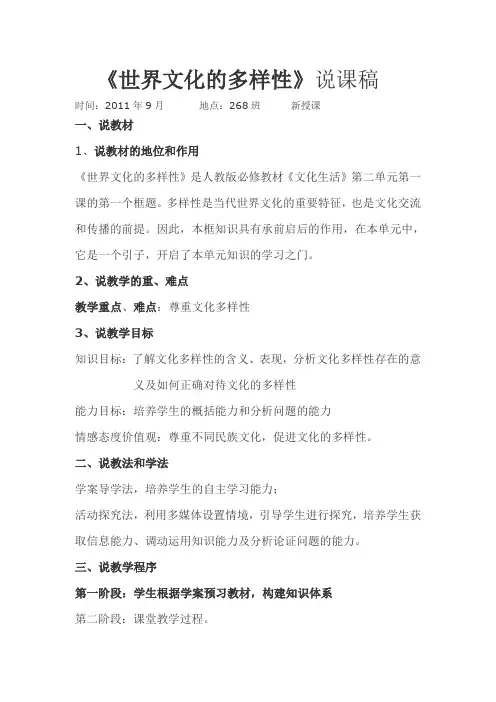 《世界文化的多样性》说课稿

时间：2011 年 9 月　　地点：268 班　　新授课

一、说教材

1、说教材的地位和作用

《世界文化的多样性》是人教版必修教材《文化生活》第二单元第一课的第一个框题。多样性是当代世界文化的重要特征，也是文化交流和传播的前提。因此，本框知识具有承前启后的作用，在本单元中，它是一个引子，开启了本单元知识的学习之门。

2、说教学的重、难点

教学重点、难点：尊重文化多样性

3、说教学目标

知识目标：了解文化多样性的含义、表现，分析文化多样性存在的意义及如何正确对待文化的多样性

能力目标：培养学生的概括能力和分析问题的能力

情感态度价值观：尊重不同民族文化，促进文化的多样性。

二、说教法和学法

学案导学法，培养学生的自主学习能力；

活动探究法，利用多媒体设置情境，引导学生进行探究，培养学生获取信息能力、调动运用知识能力及分析论证问题的能力。

三、说教学程序

第一阶段：学生根据学案预习教材，构建知识体系

第二阶段：课堂教学过程。